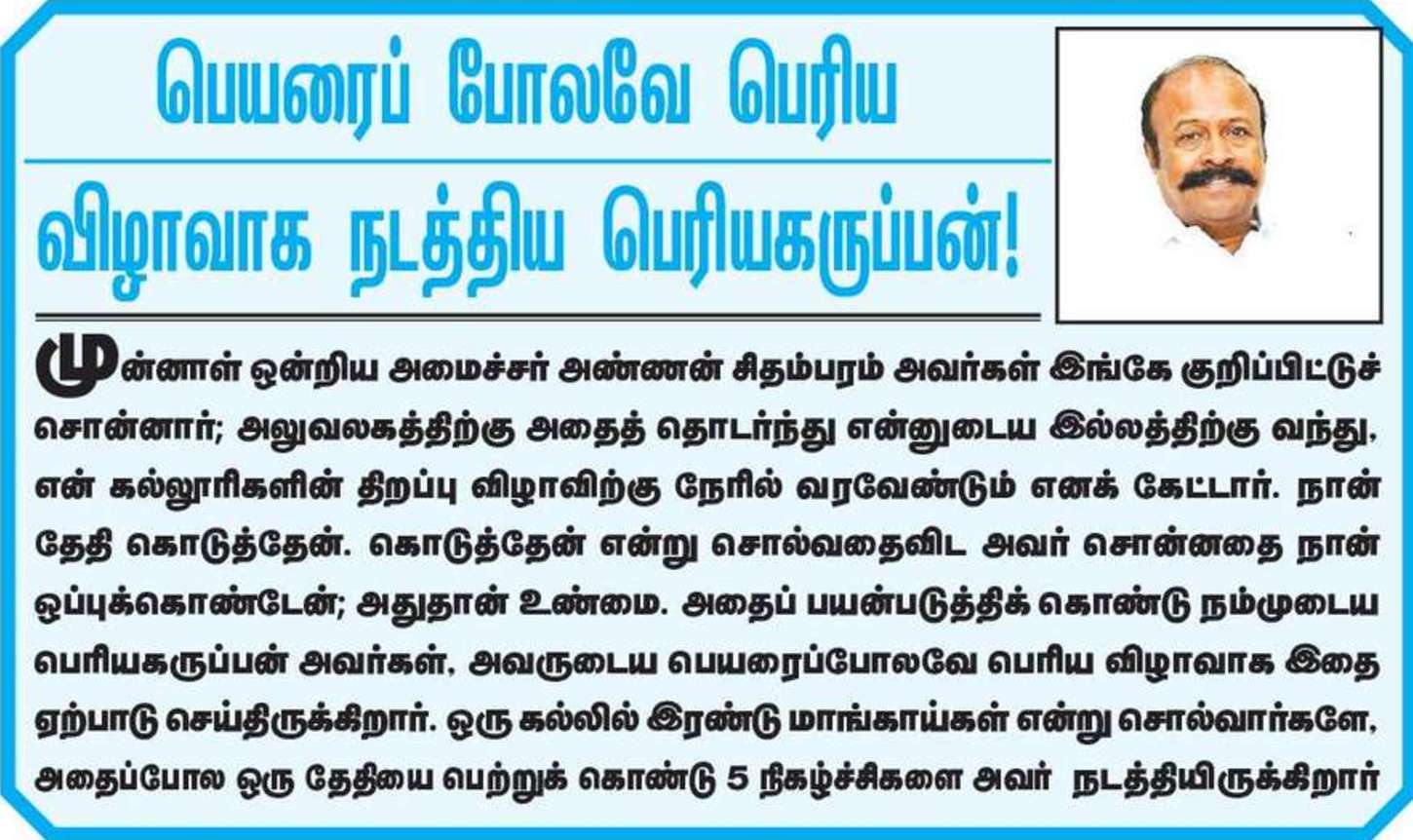 பெயரைப் போலவே பெரிய

விழாவாக நடத்திய பெரியகருப்பன்!

முன்னாள் ஒன்றிய அமைச்சர் அண்ணன் சிதம்பரம் அவர்கள் இங்கே குறிப்பிட்டுச் சொன்னார்; அலுவலகத்திற்கு அதைத் தொடர்ந்து என்னுடைய இல்லத்திற்கு வந்து, என் கல்லூரிகளின் திறப்பு விழாவிற்கு நேரில் வரவேண்டும் எனக் கேட்டார். நான் தேதி கொடுத்தேன். கொடுத்தேன் என்று சொல்வதைவிட அவர் சொன்னதை நான் ஒப்புக்கொண்டேன்; அதுதான் உண்மை. அதைப் பயன்படுத்திக் கொண்டு நம்முடைய பெரியகருப்பன் அவர்கள், அவருடைய பெயரைப்போலவே பெரிய விழாவாக இதை ஏற்பாடு செய்திருக்கிறார். ஒரு கல்லில் இரண்டு மாங்காய்கள் என்று சொல்வார்களே, அதைப்போல ஒரு தேதியை பெற்றுக் கொண்டு 5 நிகழ்ச்சிகளை அவர் நடத்தியிருக்கிறார்